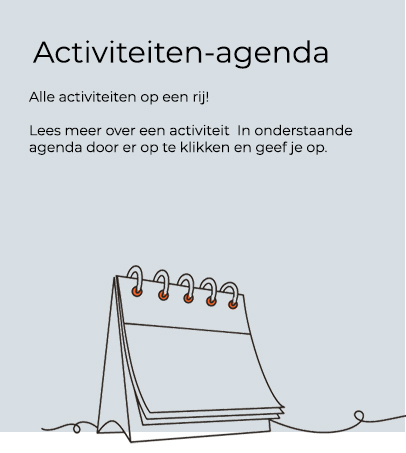 Activiteiten-agenda

Alle activiteiten op een rij!

Lees meer over een activiteit  In onderstaande agenda door er op te klikken en geef je op.